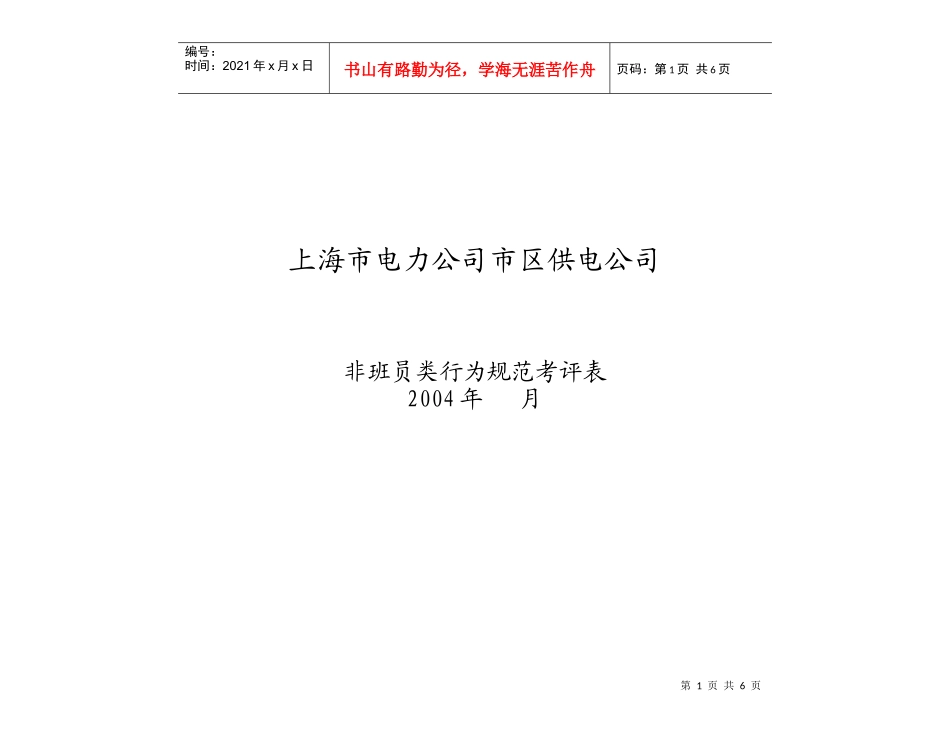 编号：
时间：2021年x月x日

书山有路勤为径，学海无涯苦作舟

页码：第1页 共6页

上海市电力公司市区供电公司

非班员类行为规范考评表
2004年 月

第1页 共6页